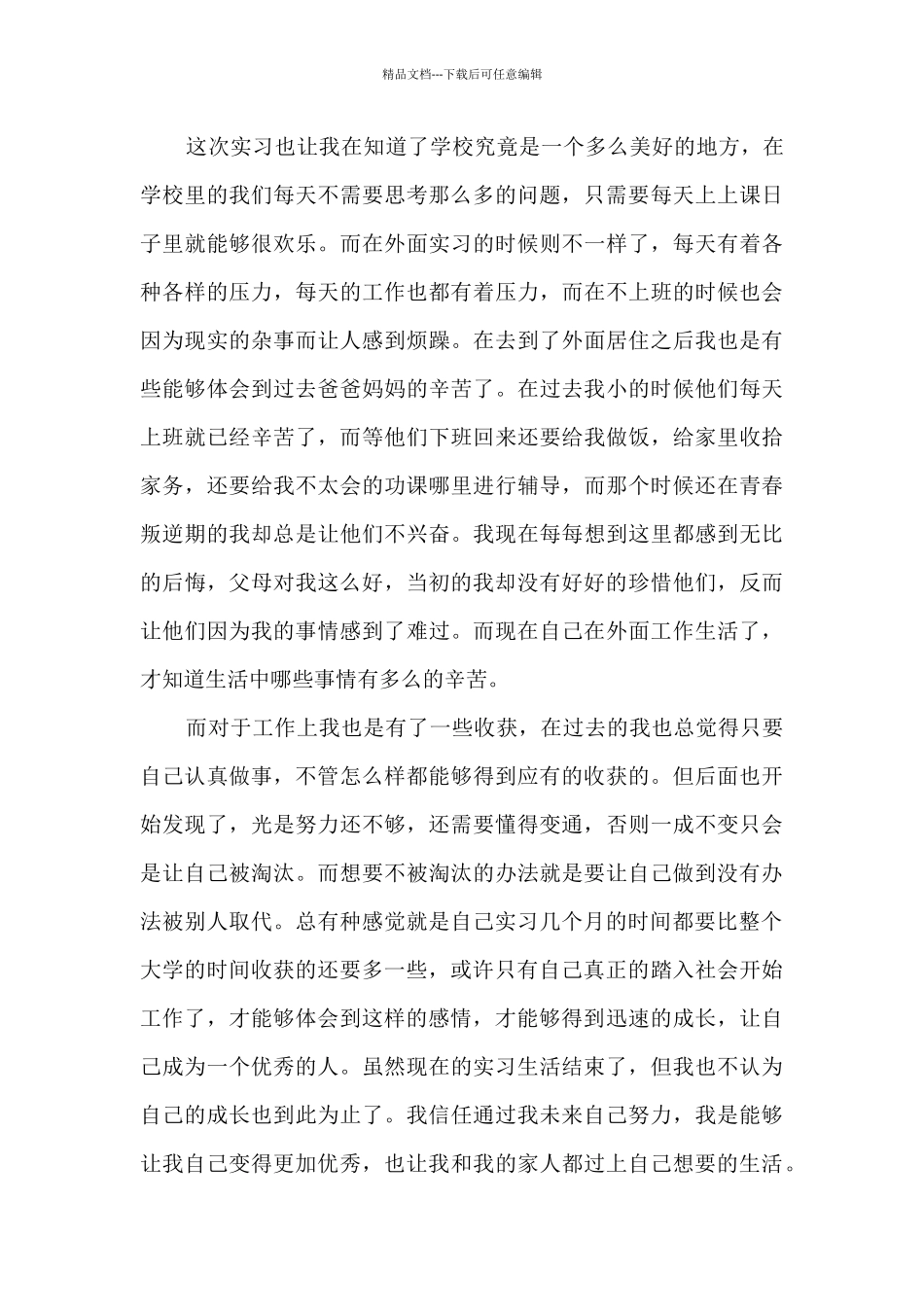 精品文档---下载后可任意编辑

这次实习也让我在知道了学校究竟是一个多么美好的地方，在学校里的我们每天不需要思考那么多的问题，只需要每天上上课日子里就能够很欢乐。而在外面实习的时候则不一样了，每天有着各种各样的压力，每天的工作也都有着压力，而在不上班的时候也会因为现实的杂事而让人感到烦躁。在去到了外面居住之后我也是有些能够体会到过去爸爸妈妈的辛苦了。在过去我小的时候他们每天上班就已经辛苦了，而等他们下班回来还要给我做饭，给家里收拾家务，还要给我不太会的功课哪里进行辅导，而那个时候还在青春叛逆期的我却总是让他们不兴奋。我现在每每想到这里都感到无比的后悔，父母对我这么好，当初的我却没有好好的珍惜他们，反而让他们因为我的事情感到了难过。而现在自己在外面工作生活了，才知道生活中哪些事情有多么的辛苦。

而对于工作上我也是有了一些收获，在过去的我也总觉得只要自己认真做事，不管怎么样都能够得到应有的收获的。但后面也开始发现了，光是努力还不够，还需要懂得变通，否则一成不变只会是让自己被淘汰。而想要不被淘汰的办法就是要让自己做到没有办法被别人取代。总有种感觉就是自己实习几个月的时间都要比整个大学的时间收获的还要多一些，或许只有自己真正的踏入社会开始工作了，才能够体会到这样的感情，才能够得到迅速的成长，让自己成为一个优秀的人。虽然现在的实习生活结束了，但我也不认为自己的成长也到此为止了。我信任通过我未来自己努力，我是能够让我自己变得更加优秀，也让我和我的家人都过上自己想要的生活。